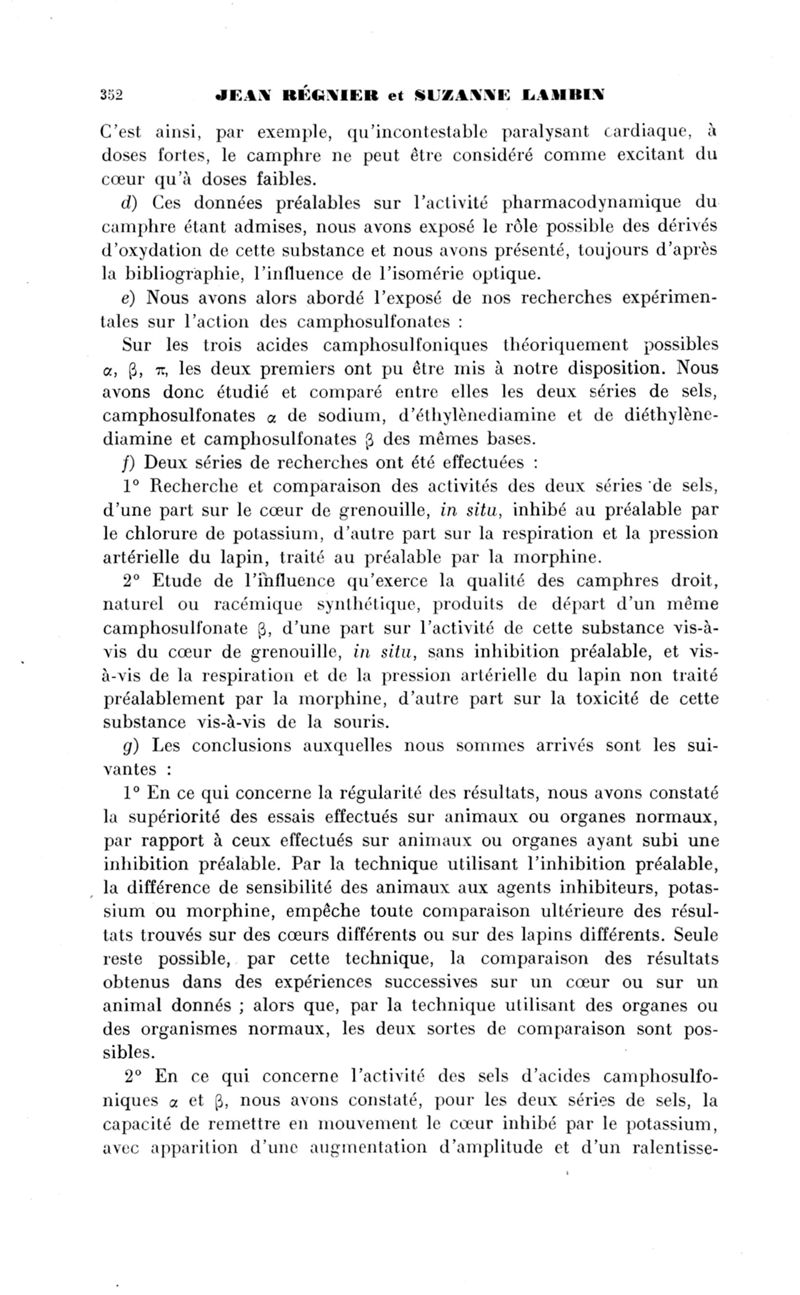 352 JEAN RÉGNIER et SUZANNE LAMBIN

C'est ainsi, par exemple, qu'incontestable paralysant cardiaque, à doses fortes, le camphre ne peut être considéré comme excitant du cœur qu'à doses faibles.

d) Ces données préalables sur l'activité pharmacodynamique du camphre étant admises, nous avons exposé le rôle possible des dérivés d'oxydation de cette substance et nous avons présenté, toujours d'après la bibliographie, l'influence de l'isomérie optique.

e) Nous avons alors abordé l'exposé de nos recherches expérimentales sur l'action des camphosulfonates :

Sur les trois acides camphosulfoniques théoriquement possibles $\alpha$, $\beta$, $\pi$, les deux premiers ont pu être mis à notre disposition. Nous avons donc étudié et comparé entre elles les deux séries de sels, camphosulfonates $\alpha$ de sodium, d'éthylènediamine et de diéthylènediamine et camphosulfonates $\beta$ des mêmes bases.

f) Deux séries de recherches ont été effectuées :

1° Recherche et comparaison des activités des deux séries de sels, d'une part sur le cœur de grenouille, in situ, inhibé au préalable par le chlorure de potassium, d'autre part sur la respiration et la pression artérielle du lapin, traité au préalable par la morphine.

2° Etude de l'influence qu'exerce la qualité des camphres droit, naturel ou racémique synthétique, produits de départ d'un même camphosulfonate $\beta$, d'une part sur l'activité de cette substance vis-à-vis du cœur de grenouille, in situ, sans inhibition préalable, et vis-à-vis de la respiration et de la pression artérielle du lapin non traité préalablement par la morphine, d'autre part sur la toxicité de cette substance vis-à-vis de la souris.

g) Les conclusions auxquelles nous sommes arrivés sont les suivantes :

1° En ce qui concerne la régularité des résultats, nous avons constaté la supériorité des essais effectués sur animaux ou organes normaux, par rapport à ceux effectués sur animaux ou organes ayant subi une inhibition préalable. Par la technique utilisant l'inhibition préalable, la différence de sensibilité des animaux aux agents inhibiteurs, potassium ou morphine, empêche toute comparaison ultérieure des résultats trouvés sur des cœurs différents ou sur des lapins différents. Seule reste possible, par cette technique, la comparaison des résultats obtenus dans des expériences successives sur un cœur ou sur un animal donnés ; alors que, par la technique utilisant des organes ou des organismes normaux, les deux sortes de comparaison sont possibles.

2° En ce qui concerne l'activité des sels d'acides camphosulfoniques $\alpha$ et $\beta$, nous avons constaté, pour les deux séries de sels, la capacité de remettre en mouvement le cœur inhibé par le potassium, avec apparition d'une augmentation d'amplitude et d'un ralentisse-